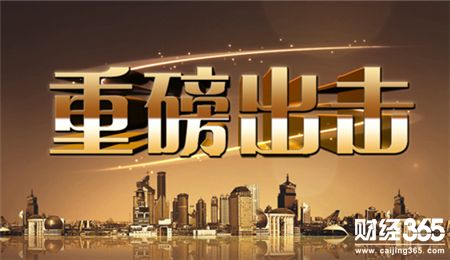 重磅出击

财经365
www.caijing365.com